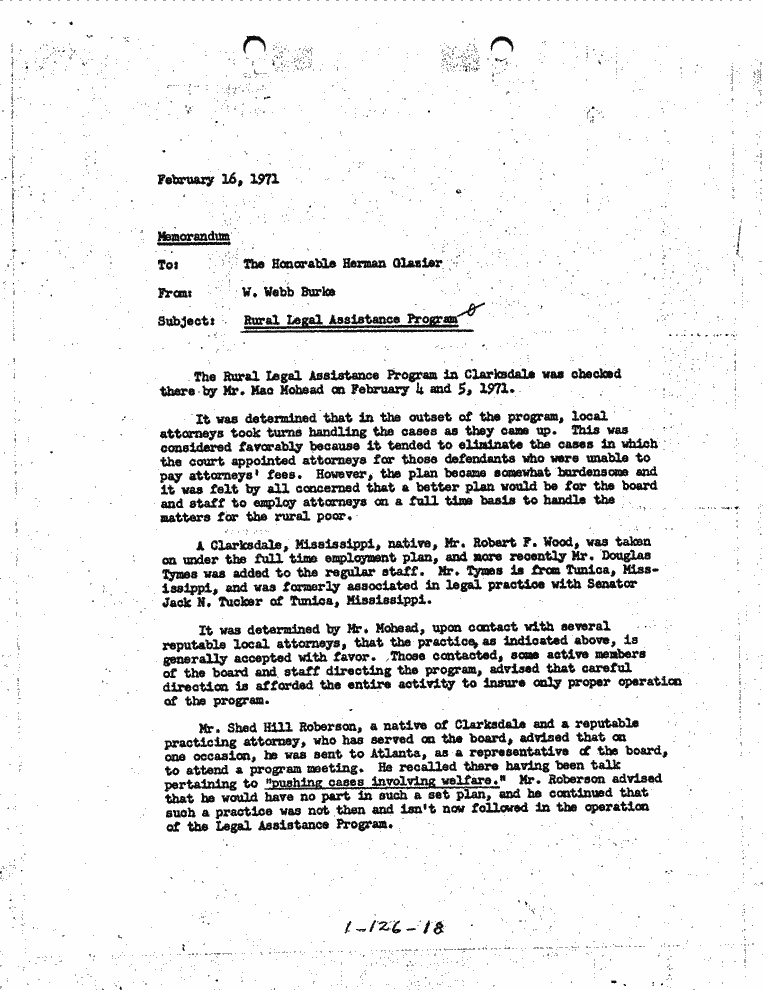 February 16, 1971

Memorandum

To: The Honorable Herman Glazier

From: W. Webb Burke

Subject: Rural Legal Assistance Program

The Rural Legal Assistance Program in Clarksdale was checked there by Mr. Mac Mohead on February 4 and 5, 1971.

It was determined that in the outset of the program, local attorneys took turns handling the cases as they came up. This was considered favorably because it tended to eliminate the cases in which the court appointed attorneys for those defendants who were unable to pay attorneys' fees. However, the plan became somewhat burdensome and it was felt by all concerned that a better plan would be for the board and staff to employ attorneys on a full time basis to handle the matters for the rural poor.

A Clarksdale, Mississippi, native, Mr. Robert F. Wood, was taken on under the full time employment plan, and more recently Mr. Douglas Tymes was added to the regular staff. Mr. Tymes is from Tunica, Mississippi, and was formerly associated in legal practice with Senator Jack N. Tucker of Tunica, Mississippi.

It was determined by Mr. Mohead, upon contact with several reputable local attorneys, that the practice, as indicated above, is generally accepted with favor. Those contacted, some active members of the board and staff directing the program, advised that careful direction is afforded the entire activity to insure only proper operation of the program.

Mr. Shed Hill Roberson, a native of Clarksdale and a reputable practicing attorney, who has served on the board, advised that on one occasion, he was sent to Atlanta, as a representative of the board, to attend a program meeting. He recalled there having been talk pertaining to "pushing cases involving welfare." Mr. Roberson advised that he would have no part in such a set plan, and he continued that such a practice was not then and isn't now followed in the operation of the Legal Assistance Program.

1-126-18